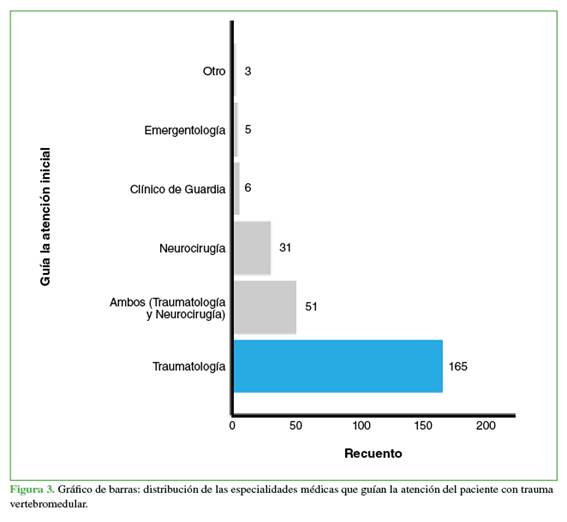 Guía la atención inicial

Otro
3

Emergentología
5

Clínico de Guardia
6

Neurocirugía
31

Ambos (Traumatología y Neurocirugía)
51

Traumatología
165

0
50
100
150
200

Recuento

Figura 3. Gráfico de barras: distribución de las especialidades médicas que guían la atención del paciente con trauma vertebromedular.